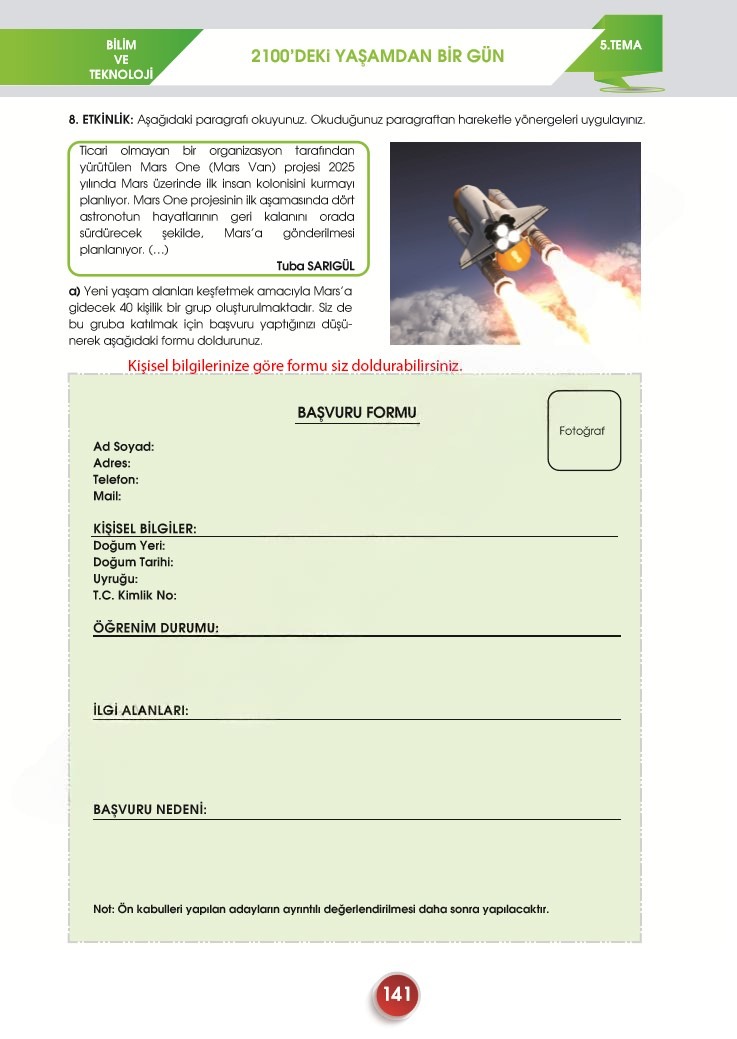 BİLİM VE TEKNOLOJİ

2100'DEKİ YAŞAMDAN BİR GÜN

5.TEMA

8. ETKİNLİK: Aşağıdaki paragrafı okuyunuz. Okuduğunuz paragraftan hareketle yönergeleri uygulayınız.

Ticari olmayan bir organizasyon tarafından yürütülen Mars One (Mars Van) projesi 2025 yılında Mars üzerinde ilk insan kolonisini kurmayı planlıyor. Mars One projesinin ilk aşamasında dört astronotun hayatlarının geri kalanını orada sürdürecek şekilde, Mars'a gönderilmesi planlanıyor. (...)

Tuba SARIGÜL

a) Yeni yaşam alanları keşfetmek amacıyla Mars'a gidecek 40 kişilik bir grup oluşturulmaktadır. Siz de bu gruba katılmak için başvuru yaptığınızı düşünerek aşağıdaki formu doldurunuz.

Kişisel bilgilerinize göre formu siz doldurabilirsiniz.

BAŞVURU FORMU

Fotoğraf

Ad Soyad:
Adres:
Telefon:
Mail:

KİŞİSEL BİLGİLER:
Doğum Yeri:
Doğum Tarihi:
Uyruğu:
T.C. Kimlik No:

ÖĞRENİM DURUMU:

İLGİ ALANLARI:

BAŞVURU NEDENİ:

Not: Ön kabulleri yapılan adayların ayrıntılı değerlendirilmesi daha sonra yapılacaktır.

141